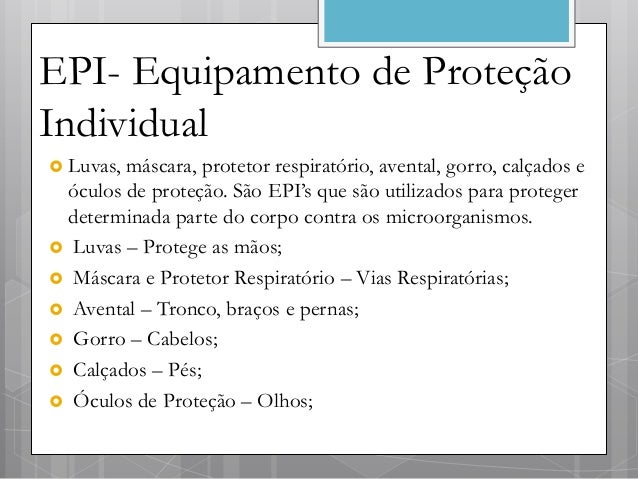 EPI- Equipamento de Proteção Individual

Luvas, máscara, protetor respiratório, avental, gorro, calçados e óculos de proteção. São EPI's que são utilizados para proteger determinada parte do corpo contra os microorganismos.

Luvas – Protege as mãos;

Máscara e Protetor Respiratório – Vias Respiratórias;

Avental – Tronco, braços e pernas;

Gorro – Cabelos;

Calçados – Pés;

Óculos de Proteção – Olhos;